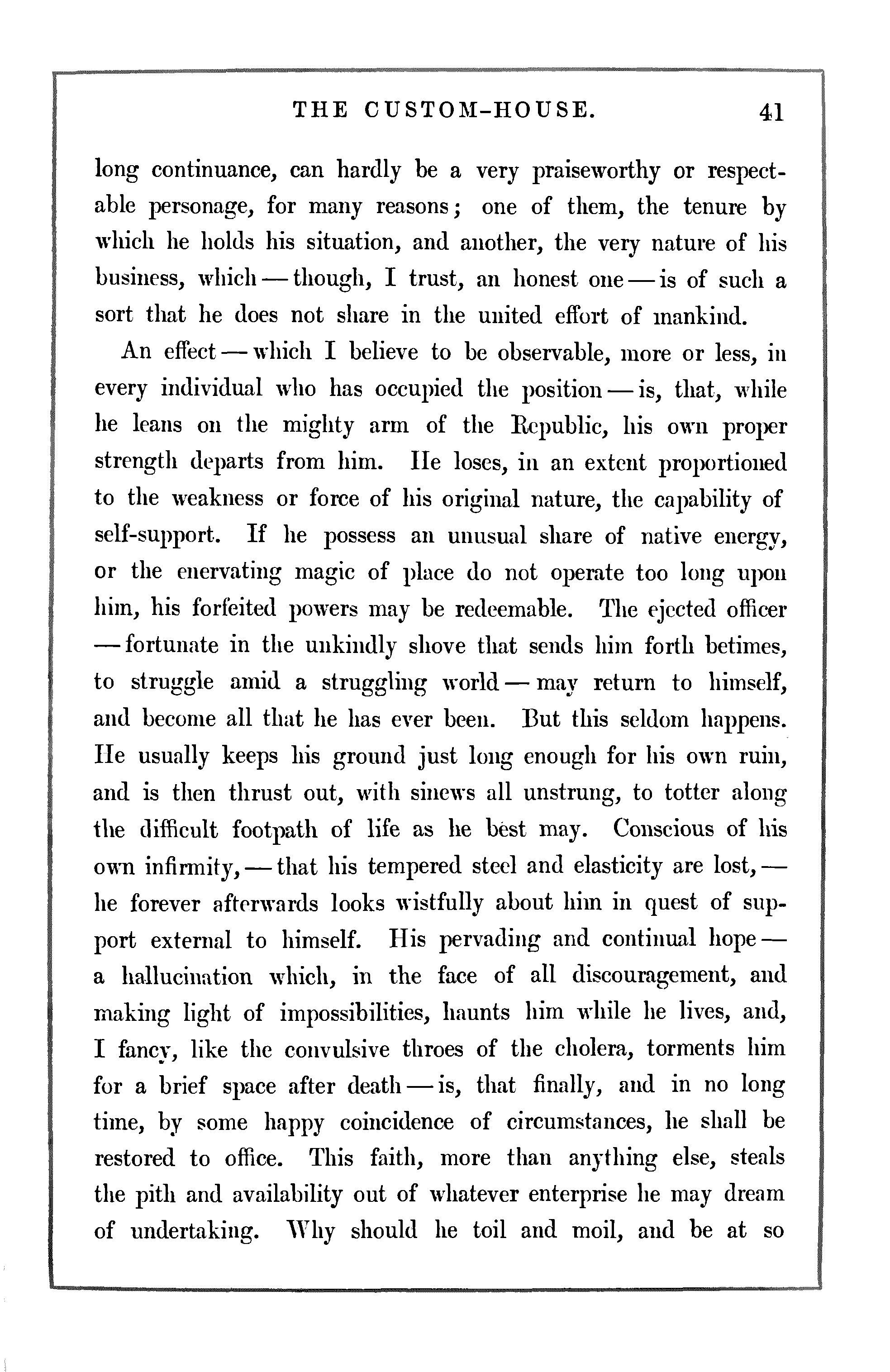 THE CUSTOM-HOUSE. 41

long continuance, can hardly be a very praiseworthy or respectable personage, for many reasons; one of them, the tenure by which he holds his situation, and another, the very nature of his business, which — though, I trust, an honest one — is of such a sort that he does not share in the united effort of mankind.

An effect — which I believe to be observable, more or less, in every individual who has occupied the position — is, that, while he leans on the mighty arm of the Republic, his own proper strength departs from him. He loses, in an extent proportioned to the weakness or force of his original nature, the capability of self-support. If he possess an unusual share of native energy, or the enervating magic of place do not operate too long upon him, his forfeited powers may be redeemable. The ejected officer — fortunate in the unkindly shove that sends him forth betimes, to struggle amid a struggling world — may return to himself, and become all that he has ever been. But this seldom happens. He usually keeps his ground just long enough for his own ruin, and is then thrust out, with sinews all unstrung, to totter along the difficult footpath of life as he best may. Conscious of his own infirmity, — that his tempered steel and elasticity are lost, — he forever afterwards looks wistfully about him in quest of support external to himself. His pervading and continual hope — a hallucination which, in the face of all discouragement, and making light of impossibilities, haunts him while he lives, and, I fancy, like the convulsive throes of the cholera, torments him for a brief space after death — is, that finally, and in no long time, by some happy coincidence of circumstances, he shall be restored to office. This faith, more than anything else, steals the pith and availability out of whatever enterprise he may dream of undertaking. Why should he toil and moil, and be at so